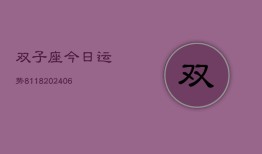 双子座今日运

势8118202406

双